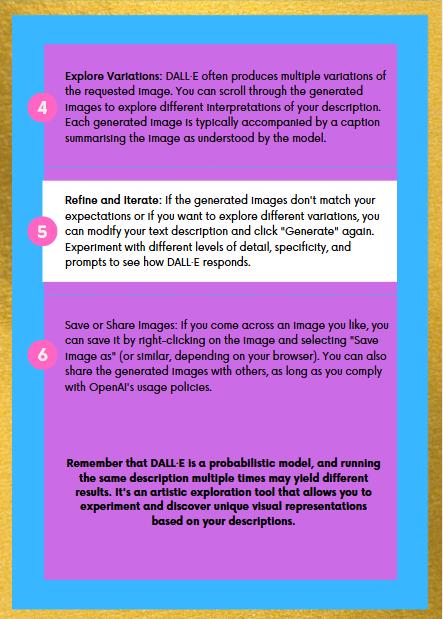 4

Explore Variations: DALL·E often produces multiple variations of the requested image. You can scroll through the generated images to explore different interpretations of your description. Each generated image is typically accompanied by a caption summarising the image as understood by the model.

5

Refine and Iterate: If the generated images don't match your expectations or if you want to explore different variations, you can modify your text description and click "Generate" again. Experiment with different levels of detail, specificity, and prompts to see how DALL·E responds.

6

Save or Share Images: If you come across an image you like, you can save it by right-clicking on the image and selecting "Save image as" (or similar, depending on your browser). You can also share the generated images with others, as long as you comply with OpenAI's usage policies.

Remember that DALL·E is a probabilistic model, and running the same description multiple times may yield different results. It's an artistic exploration tool that allows you to experiment and discover unique visual representations based on your descriptions.